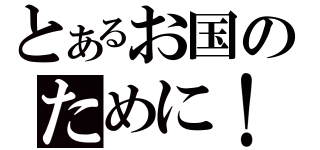 とあるお国の
ために！